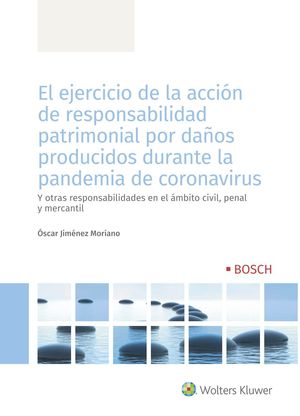 El ejercicio de la acción de responsabilidad patrimonial por daños producidos durante la pandemia de coronavirus

Y otras responsabilidades en el ámbito civil, penal y mercantil

Óscar Jiménez Moriano

BOSCH

Wolters Kluwer